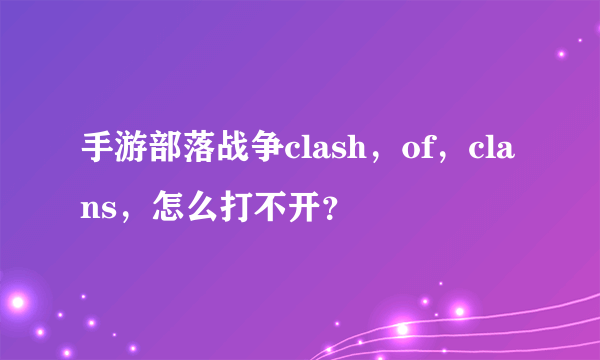 手游部落战争clash，of，clans，怎么打不开？